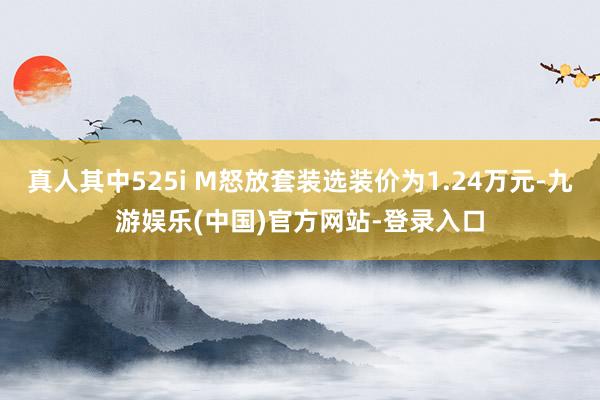 真人其中525i M怒放套装选装价为1.24万元-九游娱乐(中国)官方网站-登录入口